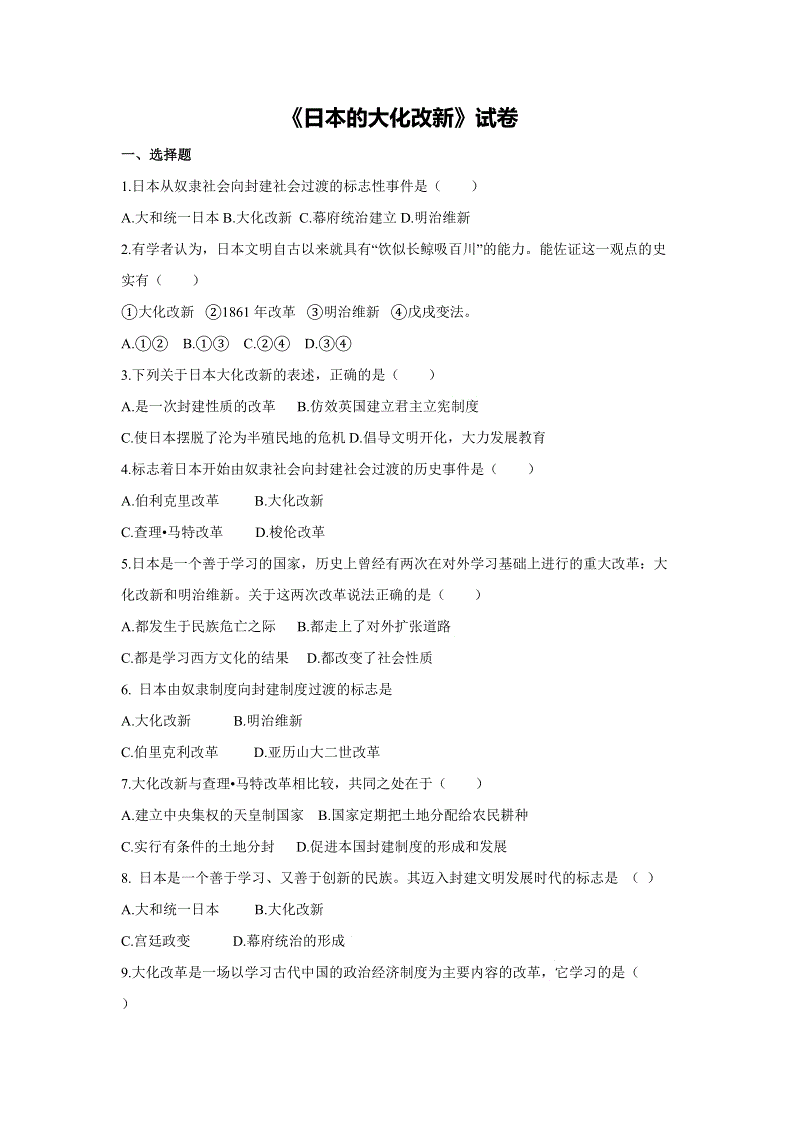 《日本的大化改新》试卷

一、选择题

1.日本从奴隶社会向封建社会过渡的标志性事件是（　　）

A.大和统一日本 B.大化改新 C.幕府统治建立 D.明治维新

2.有学者认为，日本文明自古以来就具有“饮似长鲸吸百川”的能力。能佐证这一观点的史实有（　　）

①大化改新　②1861 年改革　③明治维新　④戊戌变法。

A.①②　B.①③　C.②④　D.③④

3.下列关于日本大化改新的表述，正确的是（　　）

A.是一次封建性质的改革　B.仿效英国建立君主立宪制度

C.使日本摆脱了沦为半殖民地的危机 D.倡导文明开化，大力发展教育

4.标志着日本开始由奴隶社会向封建社会过渡的历史事件是（　　）

A.伯利克里改革　　B.大化改新

C.查理•马特改革　　D.梭伦改革

5.日本是一个善于学习的国家，历史上曾经有两次在对外学习基础上进行的重大改革：大化改新和明治维新。关于这两次改革说法正确的是（　　）

A.都发生于民族危亡之际　B.都走上了对外扩张道路

C.都是学习西方文化的结果　D.都改变了社会性质

6. 日本由奴隶制度向封建制度过渡的标志是

A.大化改新　　B.明治维新

C.伯里克利改革　　D.亚历山大二世改革

7.大化改新与查理•马特改革相比较，共同之处在于（　　）

A.建立中央集权的天皇制国家　B.国家定期把土地分配给农民耕种

C.实行有条件的土地分封　D.促进本国封建制度的形成和发展

8. 日本是一个善于学习、又善于创新的民族。其迈入封建文明发展时代的标志是　（ ）

A.大和统一日本　　B.大化改新

C.宫廷政变　　D.幕府统治的形成

9.大化改革是一场以学习古代中国的政治经济制度为主要内容的改革，它学习的是（　　）